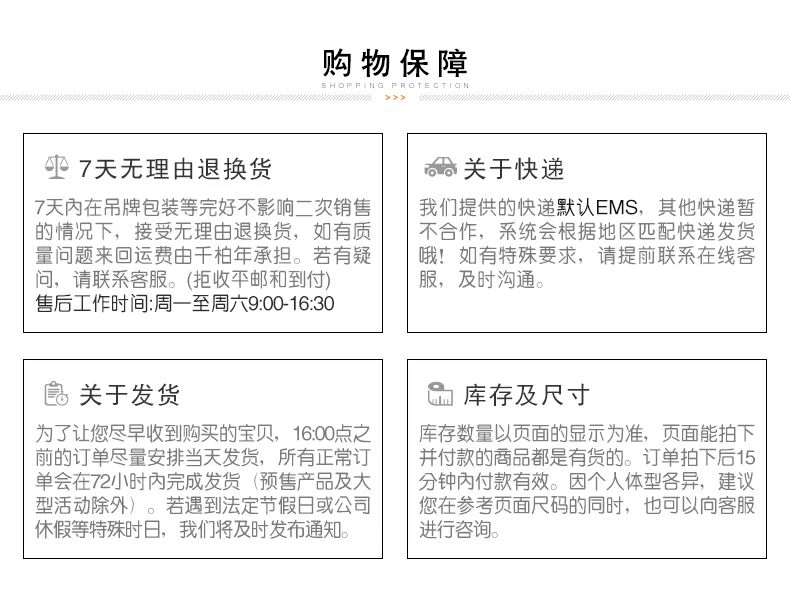 购物保障
SHOPPING PROTECTION
>>>

7天无理由退换货

7天內在吊牌包装等完好不影响二次销售的情况下，接受无理由退换货，如有质量问题来回运费由千柏年承担。若有疑问，请联系客服。(拒收平邮和到付)
售后工作时间:周一至周六9:00-16:30

关于快递

我们提供的快递默认EMS，其他快递暂不合作，系统会根据地区匹配快递发货哦！如有特殊要求，请提前联系在线客服，及时沟通。

关于发货

为了让您尽早收到购买的宝贝，16:00点之前的订单尽量安排当天发货，所有正常订单会在72小时內完成发货（预售产品及大型活动除外）。若遇到法定节假日或公司休假等特殊时日，我们将及时发布通知。

库存及尺寸

库存数量以页面的显示为准，页面能拍下并付款的商品都是有货的。订单拍下后15分钟內付款有效。因个人体型各异，建议您在参考页面尺码的同时，也可以向客服进行咨询。